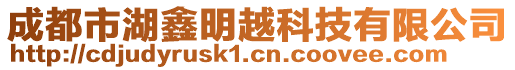 成都市湖鑫明越科技有限公司
http://cdjudyrusk1.cn.coovee.com